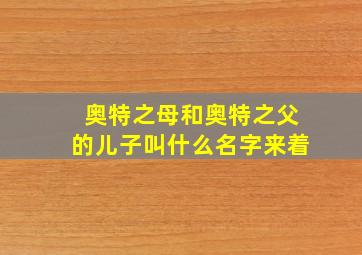 奥特之母和奥特之父的儿子叫什么名字来着